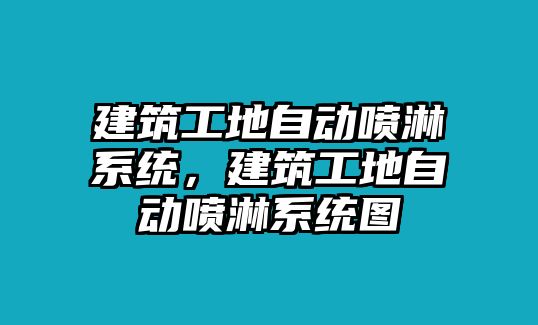 建筑工地自动喷淋系统，建筑工地自动喷淋系统图